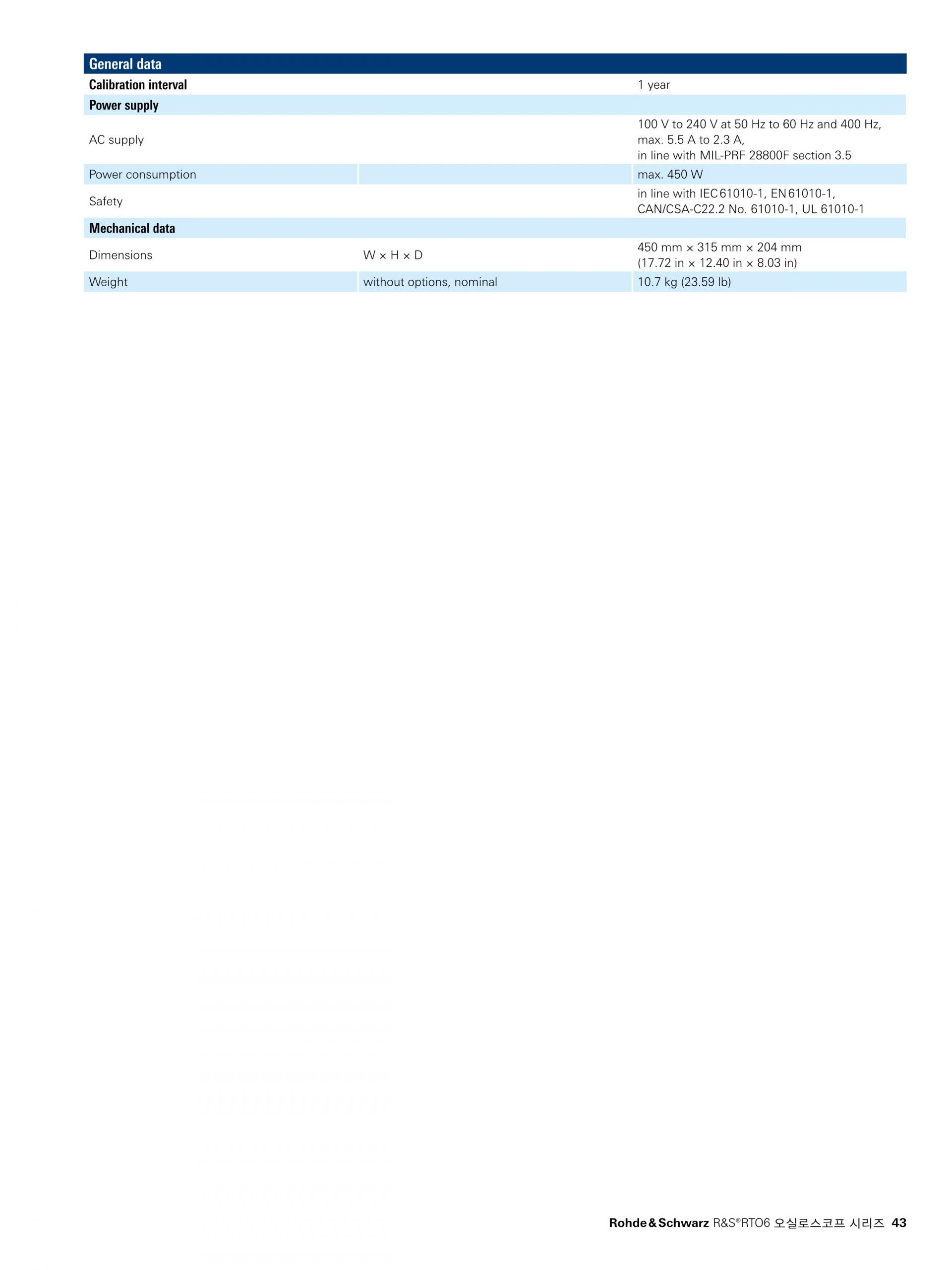 | General data | | |
|---|---|---|
| Calibration interval | | 1 year |
| Power supply | | |
| AC supply | | 100 V to 240 V at 50 Hz to 60 Hz and 400 Hz, max. 5.5 A to 2.3 A, in line with MIL-PRF 28800F section 3.5 |
| Power consumption | | max. 450 W |
| Safety | | in line with IEC 61010-1, EN 61010-1, CAN/CSA-C22.2 No. 61010-1, UL 61010-1 |
| Mechanical data | | |
| Dimensions | W × H × D | 450 mm × 315 mm × 204 mm (17.72 in × 12.40 in × 8.03 in) |
| Weight | without options, nominal | 10.7 kg (23.59 lb) |

Rohde & Schwarz R&S®RTO6 오실로스코프 시리즈 43